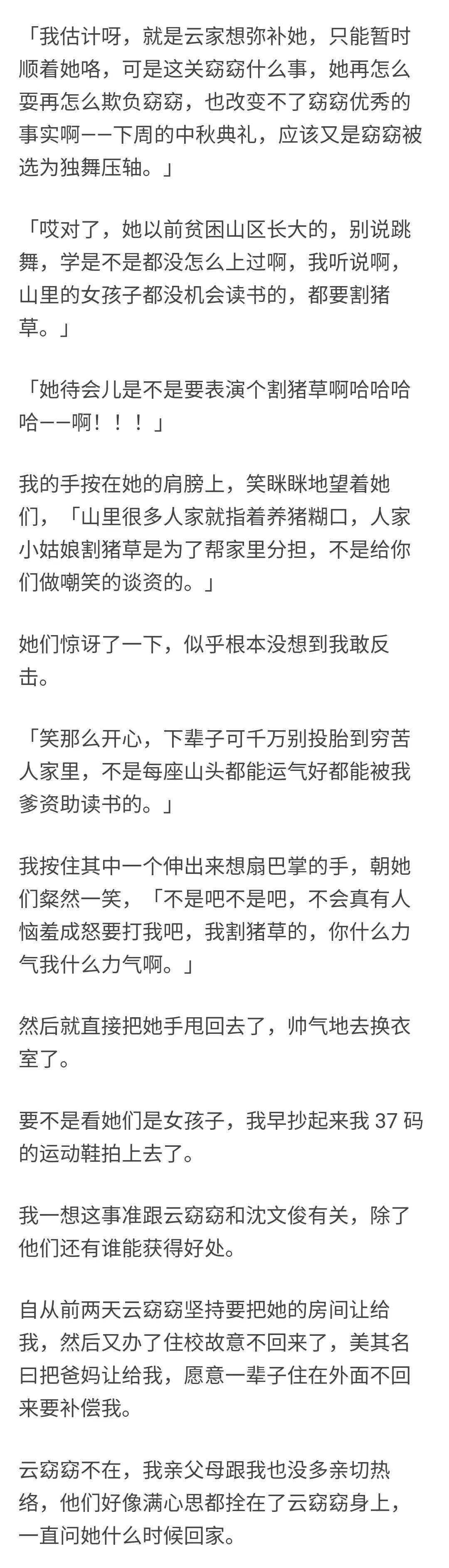 「我估计呀，就是云家想弥补她，只能暂时顺着她咯，可是这关窈窈什么事，她再怎么耍再怎么欺负窈窈，也改变不了窈窈优秀的事实啊——下周的中秋典礼，应该又是窈窈被选为独舞压轴。」

「哎对了，她以前贫困山区长大的，别说跳舞，学是不是都没怎么上过啊，我听说啊，山里的女孩子都没机会读书的，都要割猪草。」

「她待会儿是不是要表演个割猪草啊哈哈哈哈——啊！！！」

我的手按在她的肩膀上，笑眯眯地望着她们，「山里很多人家就指着养猪糊口，人家小姑娘割猪草是为了帮家里分担，不是给你们做嘲笑的谈资的。」

她们惊讶了一下，似乎根本没想到我敢反击。

「笑那么开心，下辈子可千万别投胎到穷苦人家里，不是每座山头都能运气好都能被我爹资助读书的。」

我按住其中一个伸出来想扇巴掌的手，朝她们粲然一笑，「不是吧不是吧，不会真有人恼羞成怒要打我吧，我割猪草的，你什么力气我什么力气啊。」

然后就直接把她手甩回去了，帅气地去换衣室了。

要不是看她们是女孩子，我早抄起来我 37 码的运动鞋拍上去了。

我一想这事准跟云窈窈和沈文俊有关，除了他们还有谁能获得好处。

自从前两天云窈窈坚持要把她的房间让给我，然后又办了住校故意不回来了，美其名曰把爸妈让给我，愿意一辈子住在外面不回来要补偿我。

云窈窈不在，我亲父母跟我也没多亲切热络，他们好像满心思都拴在了云窈窈身上，一直问她什么时候回家。